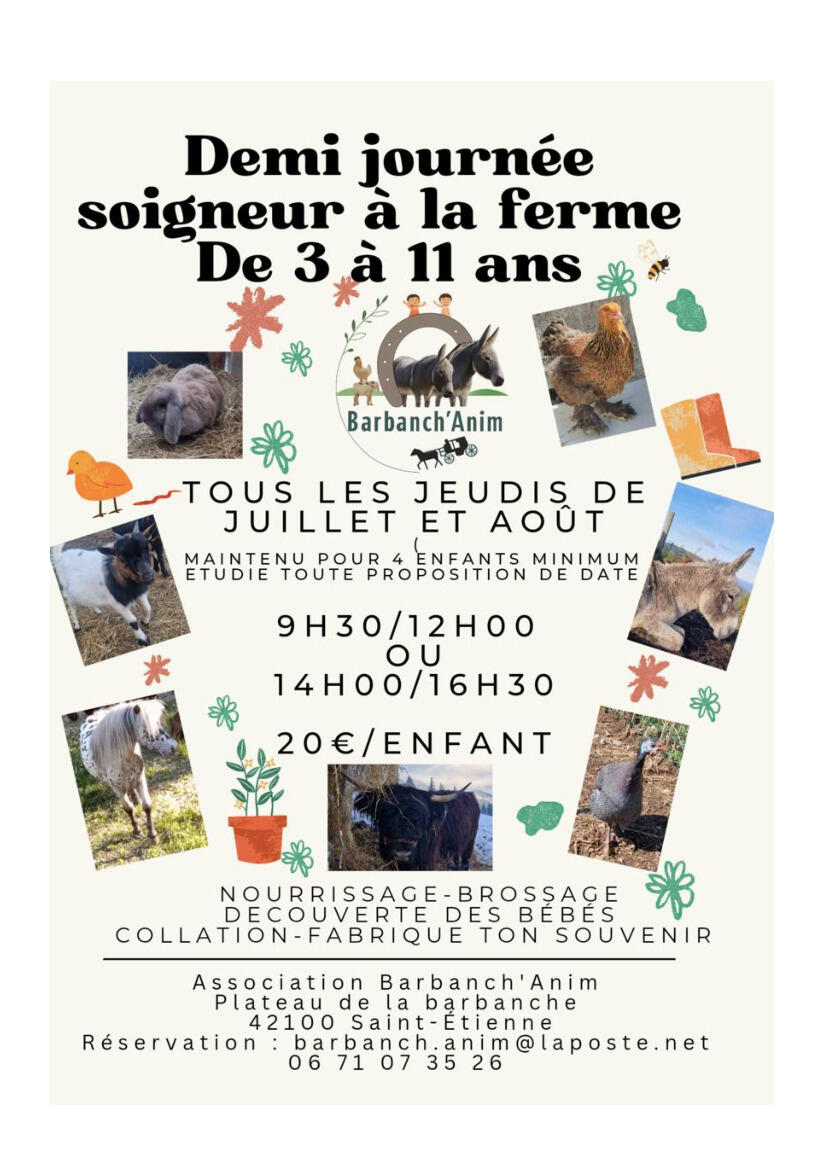 Demi journée soigneur à la ferme De 3 à 11 ans

Barbanch'Anim

TOUS LES JEUDIS DE JUILLET ET AOÛT

(

MAINTENU POUR 4 ENFANTS MINIMUM
ETUDIE TOUTE PROPOSITION DE DATE

9H30/12H00
OU
14H00/16H30

20€/ENFANT

NOURRISSAGE-BROSSAGE
DECOUVERTE DES BÉBÉS
COLLATION-FABRIQUE TON SOUVENIR

Association Barbanch'Anim
Plateau de la barbanche
42100 Saint-Étienne
Réservation : barbanch.anim@laposte.net
06 71 07 35 26